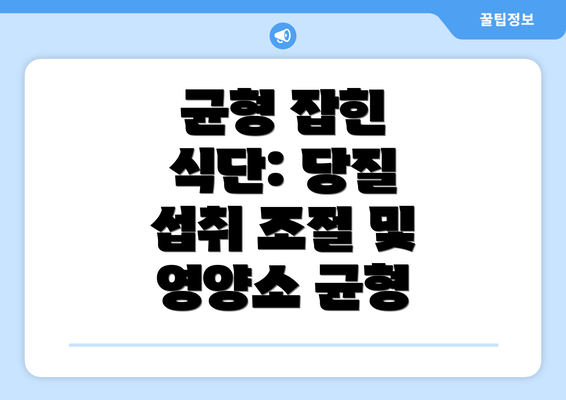 꿀팁정보

균형 잡힌 식단: 당질 섭취 조절 및 영양소 균형